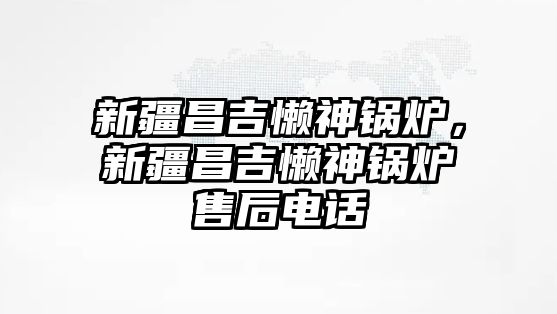 新疆昌吉懒神锅炉，新疆昌吉懒神锅炉售后电话